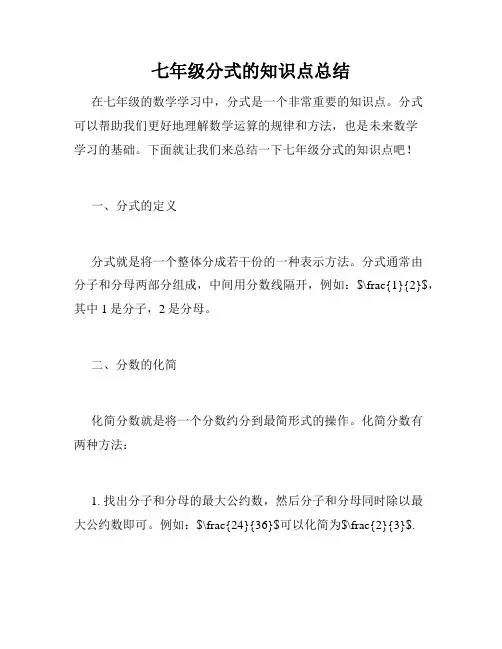 七年级分式的知识点总结

在七年级的数学学习中，分式是一个非常重要的知识点。分式可以帮助我们更好地理解数学运算的规律和方法，也是未来数学学习的基础。下面就让我们来总结一下七年级分式的知识点吧！

一、分式的定义

分式就是将一个整体分成若干份的一种表示方法。分式通常由分子和分母两部分组成，中间用分数线隔开，例如：$\frac{1}{2}$，其中 1 是分子，2 是分母。

二、分数的化简

化简分数就是将一个分数约分到最简形式的操作。化简分数有两种方法：

1. 找出分子和分母的最大公约数，然后分子和分母同时除以最大公约数即可。例如：$\frac{24}{36}$可以化简为$\frac{2}{3}$.